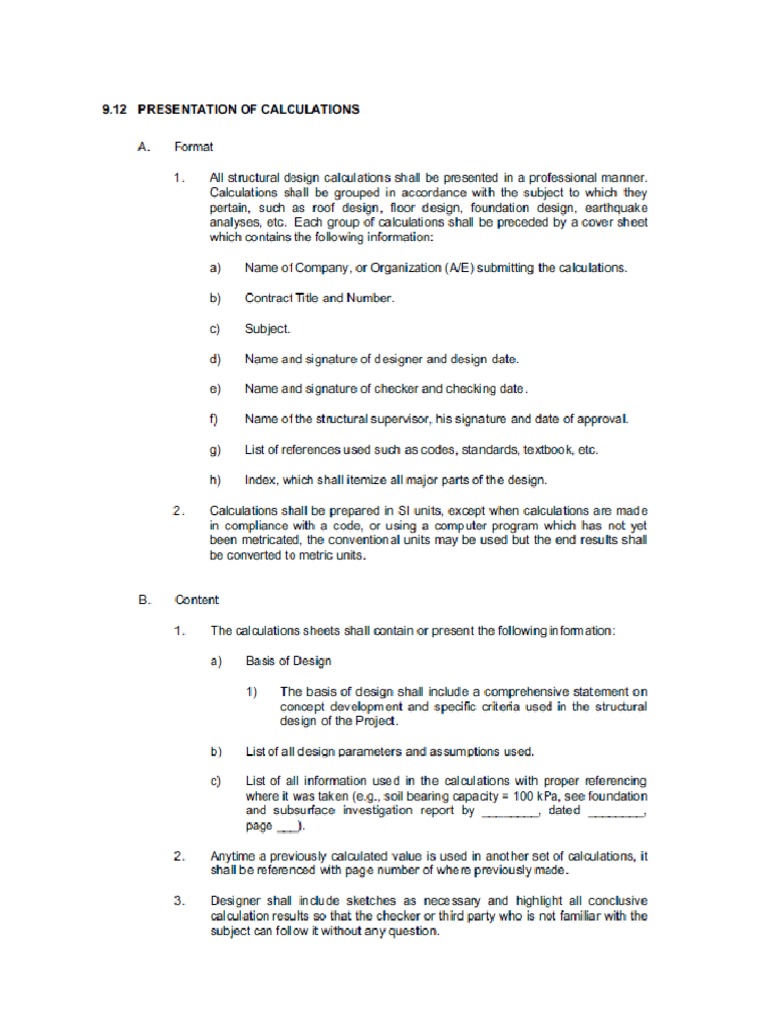 9.12 PRESENTATION OF CALCULATIONS

A. Format

1. All structural design calculations shall be presented in a professional manner. Calculations shall be grouped in accordance with the subject to which they pertain, such as roof design, floor design, foundation design, earthquake analyses, etc. Each group of calculations shall be preceded by a cover sheet which contains the following information:

a) Name of Company, or Organization (A/E) submitting the calculations.

b) Contract Title and Number.

c) Subject.

d) Name and signature of designer and design date.

e) Name and signature of checker and checking date.

f) Name of the structural supervisor, his signature and date of approval.

g) List of references used such as codes, standards, textbook, etc.

h) Index, which shall itemize all major parts of the design.

2. Calculations shall be prepared in SI units, except when calculations are made in compliance with a code, or using a computer program which has not yet been metricated, the conventional units may be used but the end results shall be converted to metric units.

B. Content

1. The calculations sheets shall contain or present the following information:

a) Basis of Design

1) The basis of design shall include a comprehensive statement on concept development and specific criteria used in the structural design of the Project.

b) List of all design parameters and assumptions used.

c) List of all information used in the calculations with proper referencing where it was taken (e.g., soil bearing capacity = 100 kPa, see foundation and subsurface investigation report by ________, dated ________, page ___).

2. Anytime a previously calculated value is used in another set of calculations, it shall be referenced with page number of where previously made.

3. Designer shall include sketches as necessary and highlight all conclusive calculation results so that the checker or third party who is not familiar with the subject can follow it without any question.